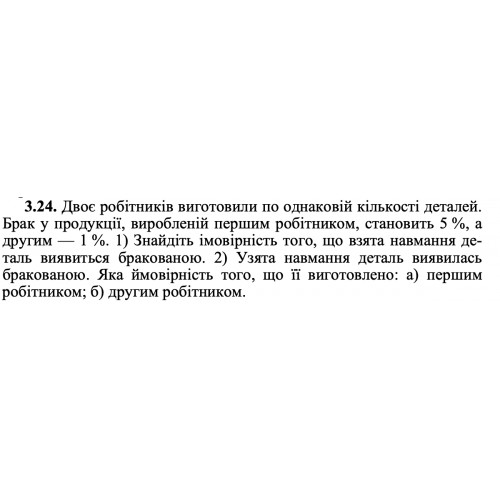 3.24. Двоє робітників виготовили по однаковій кількості деталей. Брак у продукції, виробленій першим робітником, становить 5 %, а другим — 1 %. 1) Знайдіть імовірність того, що взята навмання деталь виявиться бракованою. 2) Узята навмання деталь виявилась бракованою. Яка ймовірність того, що її виготовлено: а) першим робітником; б) другим робітником.